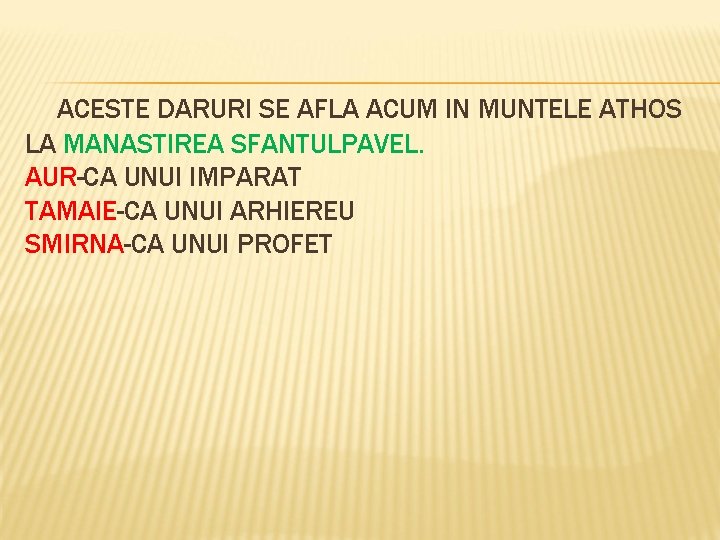 ACESTE DARURI SE AFLA ACUM IN MUNTELE ATHOS LA MANASTIREA SFANTULPAVEL.
AUR-CA UNUI IMPARAT
TAMAIE-CA UNUI ARHIEREU
SMIRNA-CA UNUI PROFET